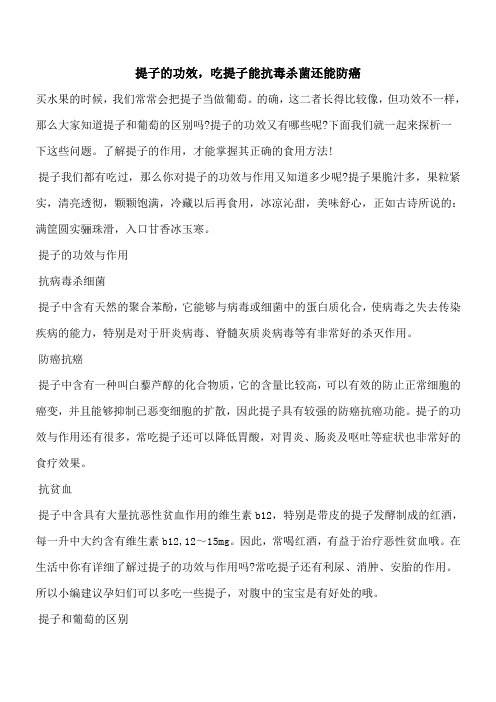 提子的功效，吃提子能抗毒杀菌还能防癌

买水果的时候，我们常常会把提子当做葡萄。的确，这二者长得比较像，但功效不一样，那么大家知道提子和葡萄的区别吗?提子的功效又有哪些呢?下面我们就一起来探析一下这些问题。了解提子的作用，才能掌握其正确的食用方法!

提子我们都有吃过，那么你对提子的功效与作用又知道多少呢?提子果脆汁多，果粒紧实，清亮透彻，颗颗饱满，冷藏以后再食用，冰凉沁甜，美味舒心，正如古诗所说的：满筐圆实骊珠滑，入口甘香冰玉寒。

提子的功效与作用

抗病毒杀细菌

提子中含有天然的聚合苯酚，它能够与病毒或细菌中的蛋白质化合，使病毒之失去传染疾病的能力，特别是对于肝炎病毒、脊髓灰质炎病毒等有非常好的杀灭作用。

防癌抗癌

提子中含有一种叫白藜芦醇的化合物质，它的含量比较高，可以有效的防止正常细胞的癌变，并且能够抑制已恶变细胞的扩散，因此提子具有较强的防癌抗癌功能。提子的功效与作用还有很多，常吃提子还可以降低胃酸，对胃炎、肠炎及呕吐等症状也非常好的食疗效果。

抗贫血

提子中含具有大量抗恶性贫血作用的维生素 b12，特别是带皮的提子发酵制成的红酒，每一升中大约含有维生素 b12,12～15mg。因此，常喝红酒，有益于治疗恶性贫血哦。在生活中你有详细了解过提子的功效与作用吗?常吃提子还有利尿、消肿、安胎的作用。所以小编建议孕妇们可以多吃一些提子，对腹中的宝宝是有好处的哦。

提子和葡萄的区别